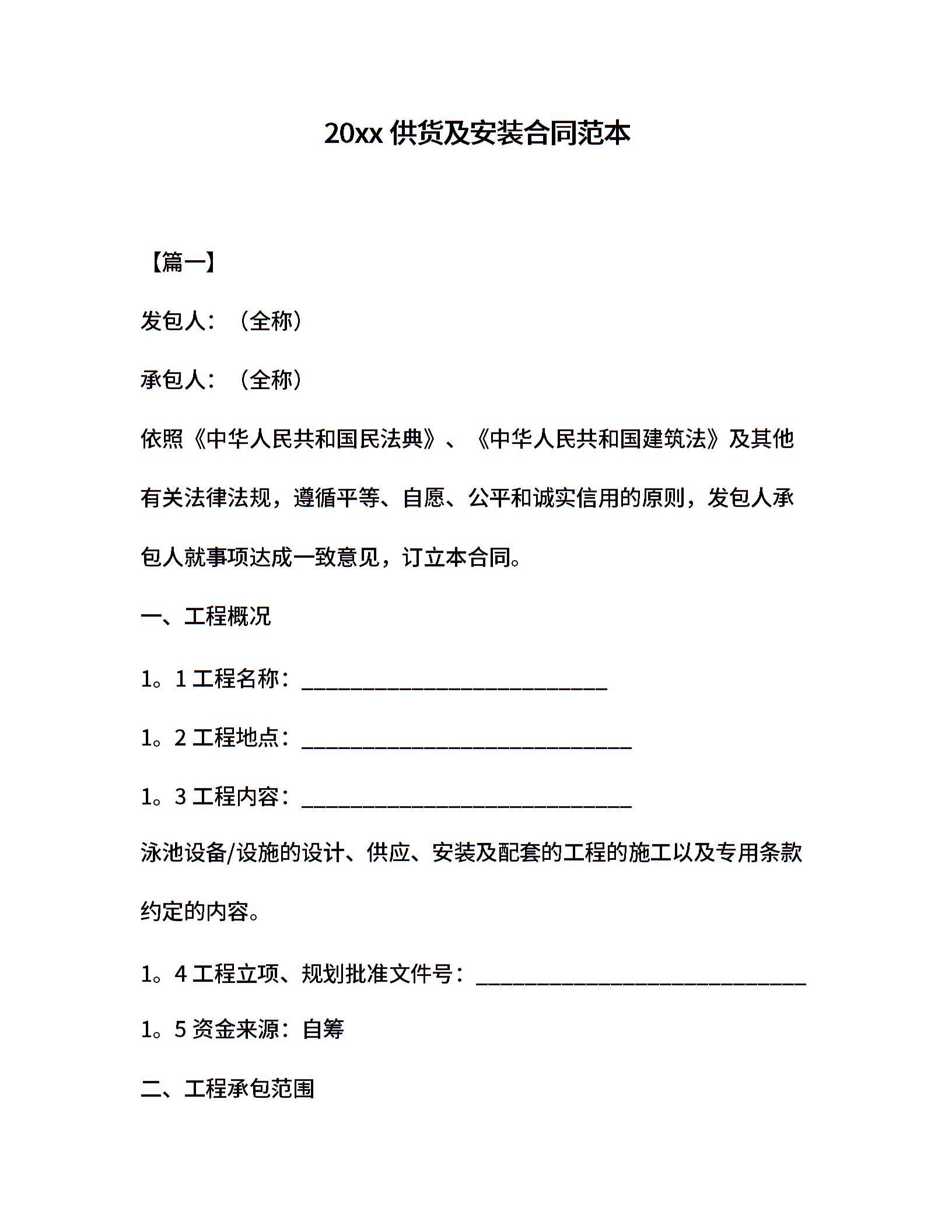 20xx 供货及安装合同范本

【篇一】

发包人：（全称）

承包人：（全称）

依照《中华人民共和国民法典》、《中华人民共和国建筑法》及其他有关法律法规，遵循平等、自愿、公平和诚实信用的原则，发包人承包人就事项达成一致意见，订立本合同。

一、工程概况

1。1 工程名称：____________________________

1。2 工程地点：______________________________

1。3 工程内容：______________________________

泳池设备/设施的设计、供应、安装及配套的工程的施工以及专用条款约定的内容。

1。4 工程立项、规划批准文件号：______________________________

1。5 资金来源：自筹

二、工程承包范围